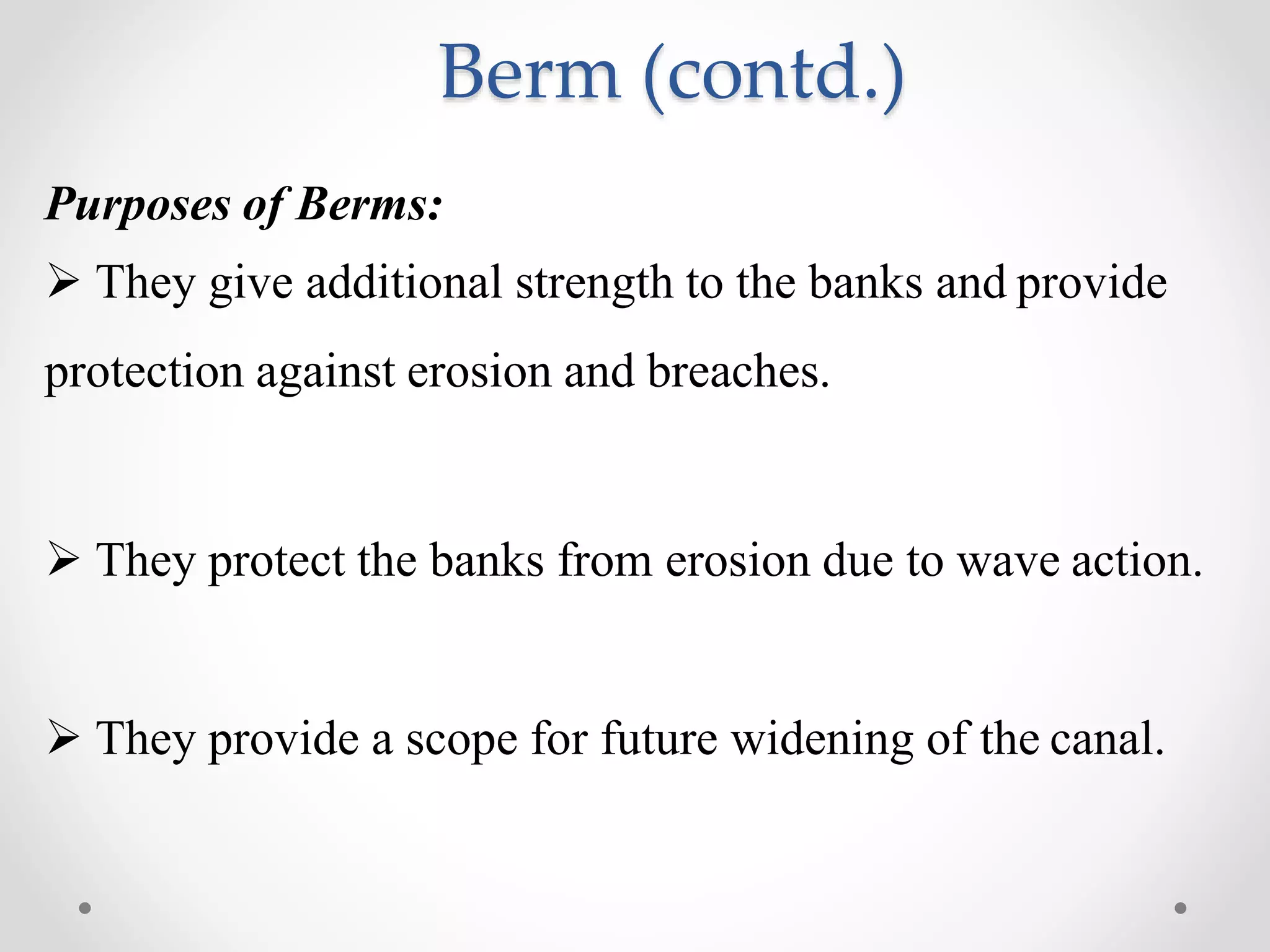 Berm (contd.)

Purposes of Berms:

➢ They give additional strength to the banks and provide protection against erosion and breaches.

➢ They protect the banks from erosion due to wave action.

➢ They provide a scope for future widening of the canal.